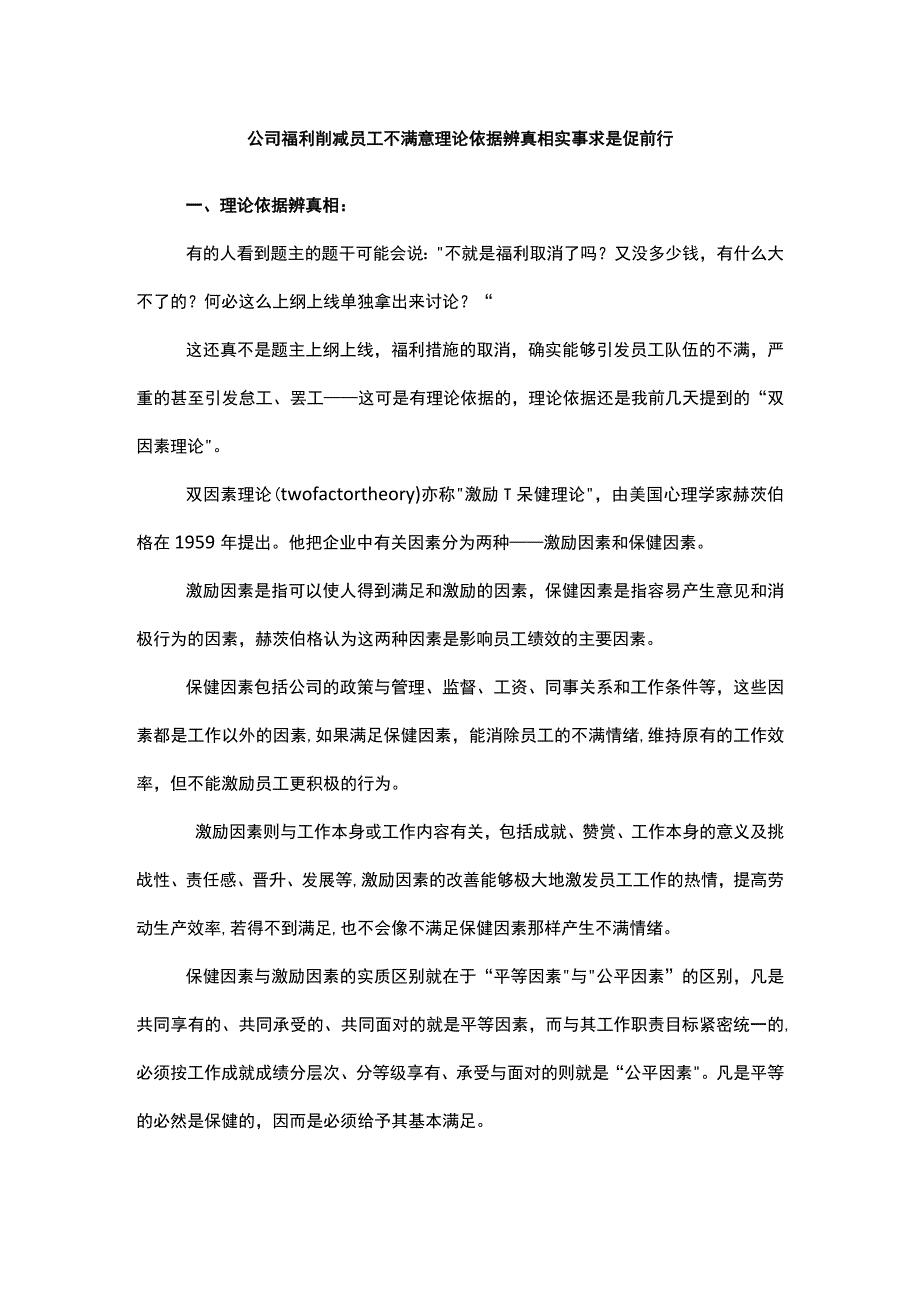 公司福利削减员工不满意理论依据辨真相实事求是促前行

一、理论依据辨真相：

有的人看到题主的题干可能会说："不就是福利取消了吗？又没多少钱，有什么大不了的？何必这么上纲上线单独拿出来讨论？“

这还真不是题主上纲上线，福利措施的取消，确实能够引发员工队伍的不满，严重的甚至引发怠工、罢工——这可是有理论依据的，理论依据还是我前几天提到的“双因素理论"。

双因素理论(twofactortheory)亦称"激励T呆健理论"，由美国心理学家赫茨伯格在1959年提出。他把企业中有关因素分为两种——激励因素和保健因素。

激励因素是指可以使人得到满足和激励的因素，保健因素是指容易产生意见和消极行为的因素，赫茨伯格认为这两种因素是影响员工绩效的主要因素。

保健因素包括公司的政策与管理、监督、工资、同事关系和工作条件等，这些因素都是工作以外的因素,如果满足保健因素，能消除员工的不满情绪,维持原有的工作效率，但不能激励员工更积极的行为。

激励因素则与工作本身或工作内容有关，包括成就、赞赏、工作本身的意义及挑战性、责任感、晋升、发展等,激励因素的改善能够极大地激发员工工作的热情，提高劳动生产效率,若得不到满足,也不会像不满足保健因素那样产生不满情绪。

保健因素与激励因素的实质区别就在于“平等因素"与"公平因素”的区别，凡是共同享有的、共同承受的、共同面对的就是平等因素，而与其工作职责目标紧密统一的,必须按工作成就成绩分层次、分等级享有、承受与面对的则就是“公平因素"。凡是平等的必然是保健的，因而是必须给予其基本满足。